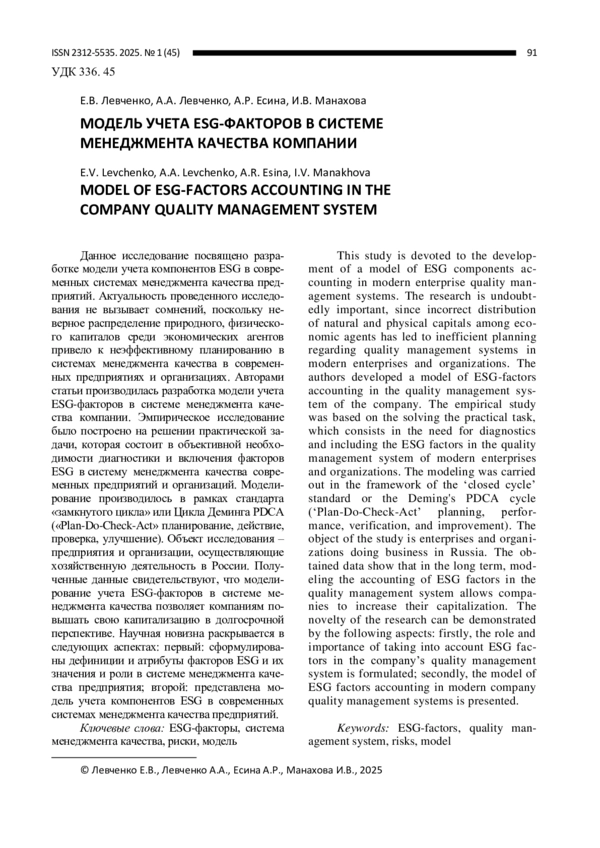 ISSN 2312-5535. 2025. № 1 (45) 91

УДК 336. 45

Е.В. Левченко, А.А. Левченко, А.Р. Есина, И.В. Манахова

МОДЕЛЬ УЧЕТА ESG-ФАКТОРОВ В СИСТЕМЕ МЕНЕДЖМЕНТА КАЧЕСТВА КОМПАНИИ

E.V. Levchenko, A.A. Levchenko, A.R. Esina, I.V. Manakhova

MODEL OF ESG-FACTORS ACCOUNTING IN THE COMPANY QUALITY MANAGEMENT SYSTEM

Данное исследование посвящено разработке модели учета компонентов ESG в современных системах менеджмента качества предприятий. Актуальность проведенного исследования не вызывает сомнений, поскольку неверное распределение природного, физического капиталов среди экономических агентов привело к неэффективному планированию в системах менеджмента качества в современных предприятиях и организациях. Авторами статьи производилась разработка модели учета ESG-факторов в системе менеджмента качества компании. Эмпирическое исследование было построено на решении практической задачи, которая состоит в объективной необходимости диагностики и включения факторов ESG в систему менеджмента качества современных предприятий и организаций. Моделирование производилось в рамках стандарта «замкнутого цикла» или Цикла Деминга PDCA («Plan-Do-Check-Act» планирование, действие, проверка, улучшение). Объект исследования – предприятия и организации, осуществляющие хозяйственную деятельность в России. Полученные данные свидетельствуют, что моделирование учета ESG-факторов в системе менеджмента качества позволяет компаниям повышать свою капитализацию в долгосрочной перспективе. Научная новизна раскрывается в следующих аспектах: первый: сформулированы дефиниции и атрибуты факторов ESG и их значения и роли в системе менеджмента качества предприятия; второй: представлена модель учета компонентов ESG в современных системах менеджмента качества предприятий.

Ключевые слова: ESG-факторы, система менеджмента качества, риски, модель

This study is devoted to the development of a model of ESG components accounting in modern enterprise quality management systems. The research is undoubtedly important, since incorrect distribution of natural and physical capitals among economic agents has led to inefficient planning regarding quality management systems in modern enterprises and organizations. The authors developed a model of ESG-factors accounting in the quality management system of the company. The empirical study was based on the solving the practical task, which consists in the need for diagnostics and including the ESG factors in the quality management system of modern enterprises and organizations. The modeling was carried out in the framework of the ‘closed cycle’ standard or the Deming's PDCA cycle (‘Plan-Do-Check-Act’ planning, performance, verification, and improvement). The object of the study is enterprises and organizations doing business in Russia. The obtained data show that in the long term, modeling the accounting of ESG factors in the quality management system allows companies to increase their capitalization. The novelty of the research can be demonstrated by the following aspects: firstly, the role and importance of taking into account ESG factors in the company’s quality management system is formulated; secondly, the model of ESG factors accounting in modern company quality management systems is presented.

Keywords: ESG-factors, quality management system, risks, model

© Левченко Е.В., Левченко А.А., Есина А.Р., Манахова И.В., 2025